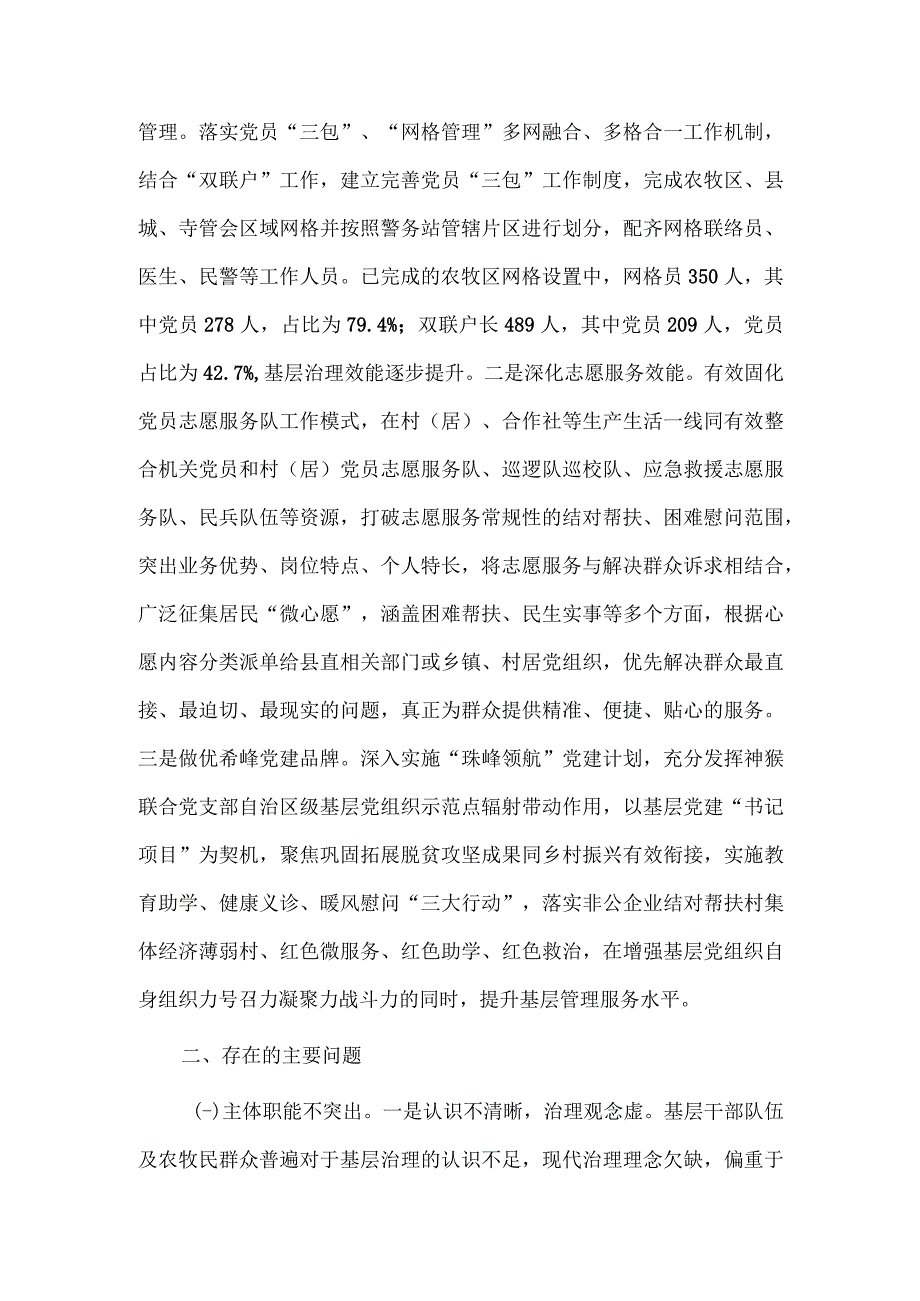 管理。落实党员“三包”、“网格管理”多网融合、多格合一工作机制，结合“双联户”工作，建立完善党员“三包”工作制度，完成农牧区、县城、寺管会区域网格并按照警务站管辖片区进行划分，配齐网格联络员、医生、民警等工作人员。已完成的农牧区网格设置中，网格员350人，其中党员278人，占比为79.4%；双联户长489人，其中党员209人，党员占比为42.7%,基层治理效能逐步提升。二是深化志愿服务效能。有效固化党员志愿服务队工作模式，在村（居）、合作社等生产生活一线同有效整合机关党员和村（居）党员志愿服务队、巡逻队巡校队、应急救援志愿服务队、民兵队伍等资源，打破志愿服务常规性的结对帮扶、困难慰问范围，突出业务优势、岗位特点、个人特长，将志愿服务与解决群众诉求相结合，广泛征集居民“微心愿”，涵盖困难帮扶、民生实事等多个方面，根据心愿内容分类派单给县直相关部门或乡镇、村居党组织，优先解决群众最直接、最迫切、最现实的问题，真正为群众提供精准、便捷、贴心的服务。三是做优希峰党建品牌。深入实施“珠峰领航”党建计划，充分发挥神猴联合党支部自治区级基层党组织示范点辐射带动作用，以基层党建“书记项目”为契机，聚焦巩固拓展脱贫攻坚成果同乡村振兴有效衔接，实施教育助学、健康义诊、暖风慰问“三大行动”，落实非公企业结对帮扶村集体经济薄弱村、红色微服务、红色助学、红色救治，在增强基层党组织自身组织力号召力凝聚力战斗力的同时，提升基层管理服务水平。

二、存在的主要问题

(-)主体职能不突出。一是认识不清晰，治理观念虚。基层干部队伍及农牧民群众普遍对于基层治理的认识不足，现代治理理念欠缺，偏重于